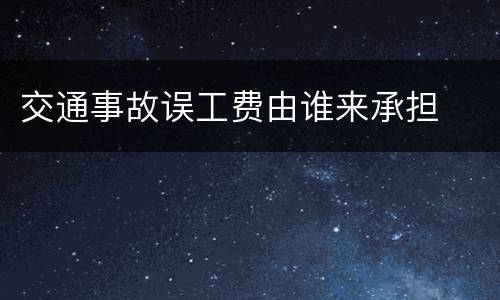 交通事故误工费由谁来承担